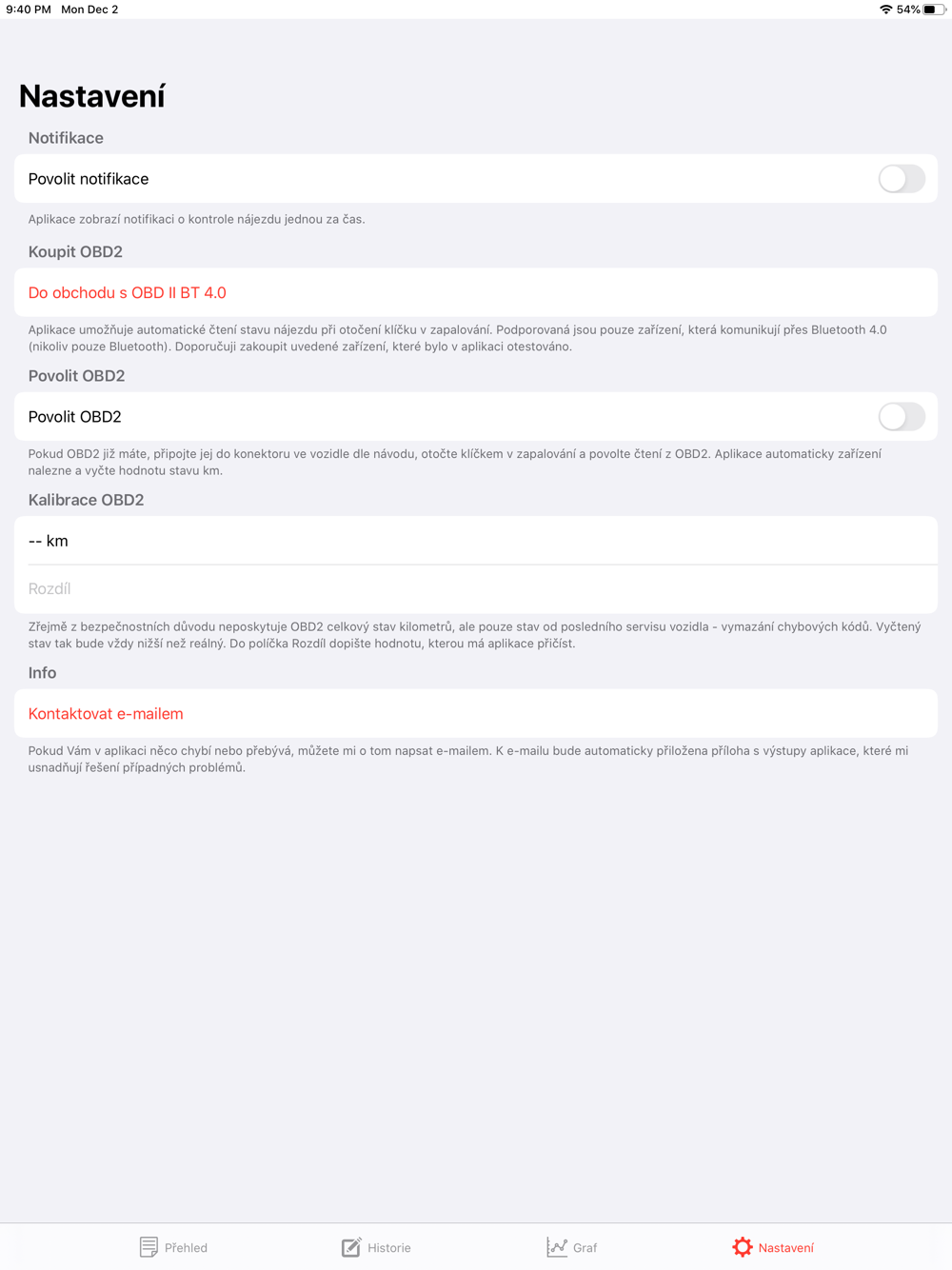 9:40 PM Mon Dec 2

54%

Nastavení

Notifikace

Povolit notifikace

Aplikace zobrazí notifikaci o kontrole nájezdu jednou za čas.

Koupit OBD2

Do obchodu s OBD II BT 4.0

Aplikace umožňuje automatické čtení stavu nájezdu při otočení klíčku v zapalování. Podporovaná jsou pouze zařízení, která komunikují přes Bluetooth 4.0 (nikoliv pouze Bluetooth). Doporučuji zakoupit uvedené zařízení, které bylo v aplikaci otestováno.

Povolit OBD2

Povolit OBD2

Pokud OBD2 již máte, připojte jej do konektoru ve vozidle dle návodu, otočte klíčkem v zapalování a povolte čtení z OBD2. Aplikace automaticky zařízení nalezne a vyčte hodnotu stavu km.

Kalibrace OBD2

-- km

Rozdíl

Zřejmě z bezpečnostních důvodu neposkytuje OBD2 celkový stav kilometrů, ale pouze stav od posledního servisu vozidla - vymazání chybových kódů. Vyčtený stav tak bude vždy nižší než reálný. Do políčka Rozdíl dopište hodnotu, kterou má aplikace přičíst.

Info

Kontaktovat e-mailem

Pokud Vám v aplikaci něco chybí nebo přebývá, můžete mi o tom napsat e-mailem. K e-mailu bude automaticky přiložena příloha s výstupy aplikace, které mi usnadňují řešení případných problémů.

Přehled

Historie

Graf

Nastavení